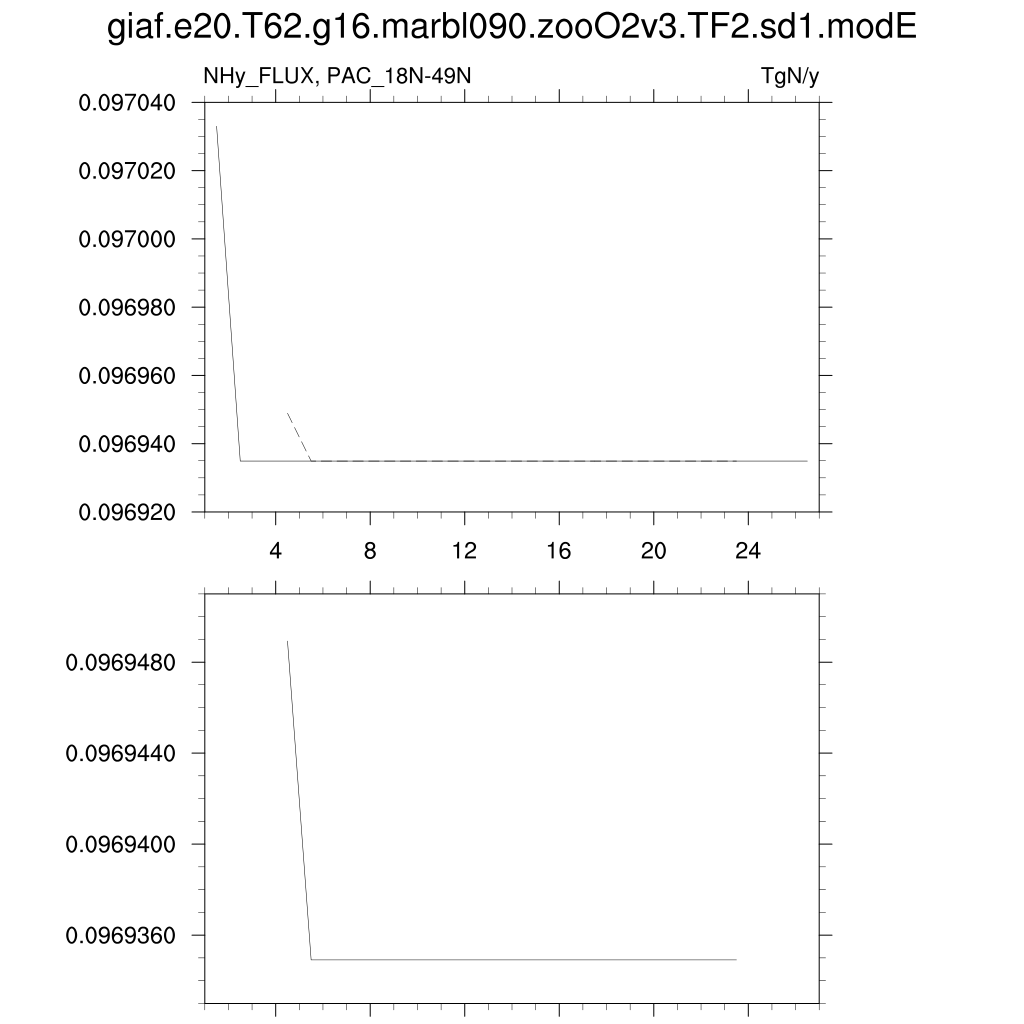 giaf.e20.T62.g16.marbl090.zooO2v3.TF2.sd1.modE

NHy_FLUX, PAC_18N-49N

TgN/y

0.097040
0.097020
0.097000
0.096980
0.096960
0.096940
0.096920

4
8
12
16
20
24

0.0969480
0.0969440
0.0969400
0.0969360